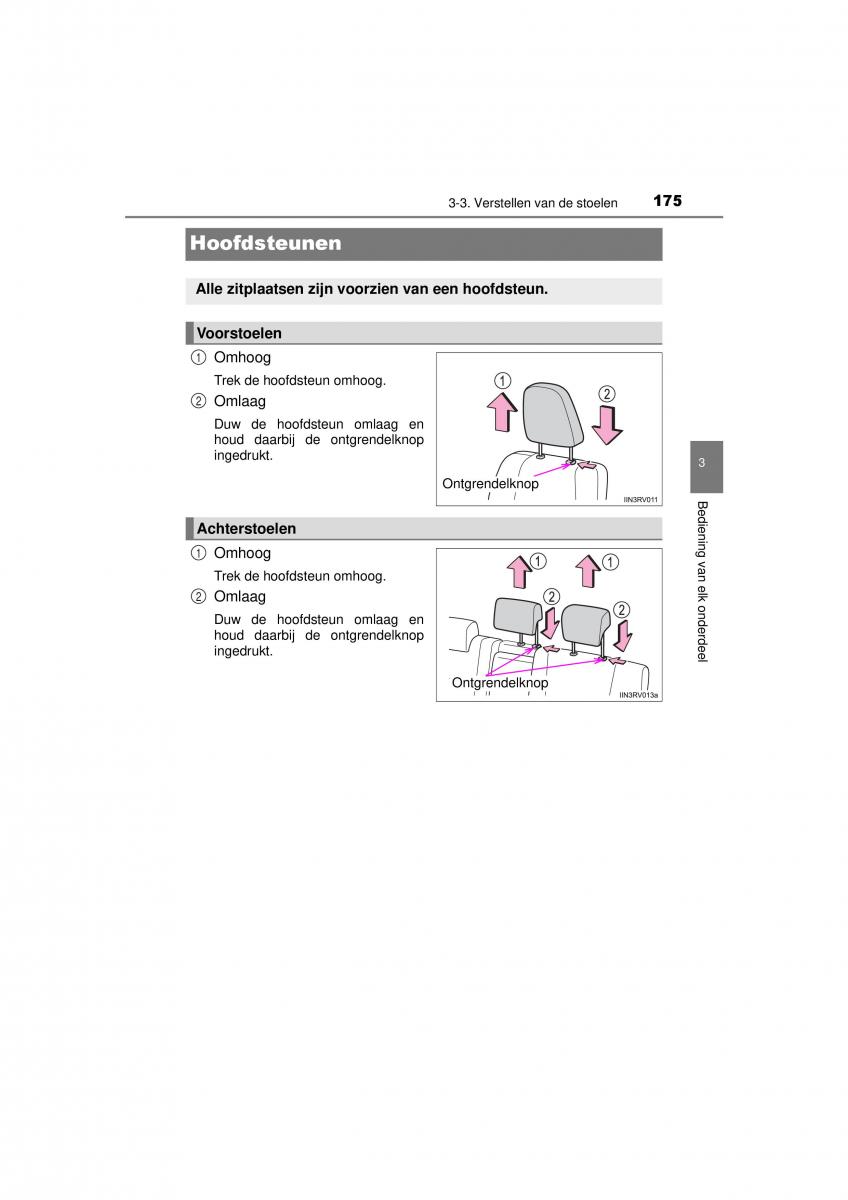 3-3. Verstellen van de stoelen 175

Hoofdsteunen

Alle zitplaatsen zijn voorzien van een hoofdsteun.

Voorstoelen

① Omhoog

Trek de hoofdsteun omhoog.

② Omlaag

Duw de hoofdsteun omlaag en houd daarbij de ontgrendelknop ingedrukt.

①
②
Ontgrendelknop
IIN3RV011

Achterstoelen

① Omhoog

Trek de hoofdsteun omhoog.

② Omlaag

Duw de hoofdsteun omlaag en houd daarbij de ontgrendelknop ingedrukt.

①
①
②
②
Ontgrendelknop
IIN3RV013a

3

Bediening van elk onderdeel